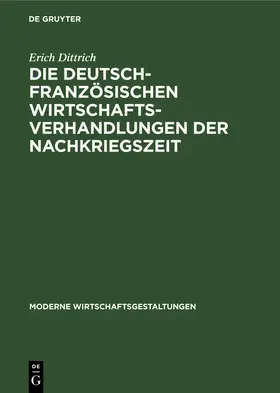 DE GRUYTER

Erich Dittrich

DIE DEUTSCH-FRANZÖSISCHEN WIRTSCHAFTSVERHANDLUNGEN DER NACHKRIEGSZEIT

MODERNE WIRTSCHAFTSGESTALTUNGEN

DE
G